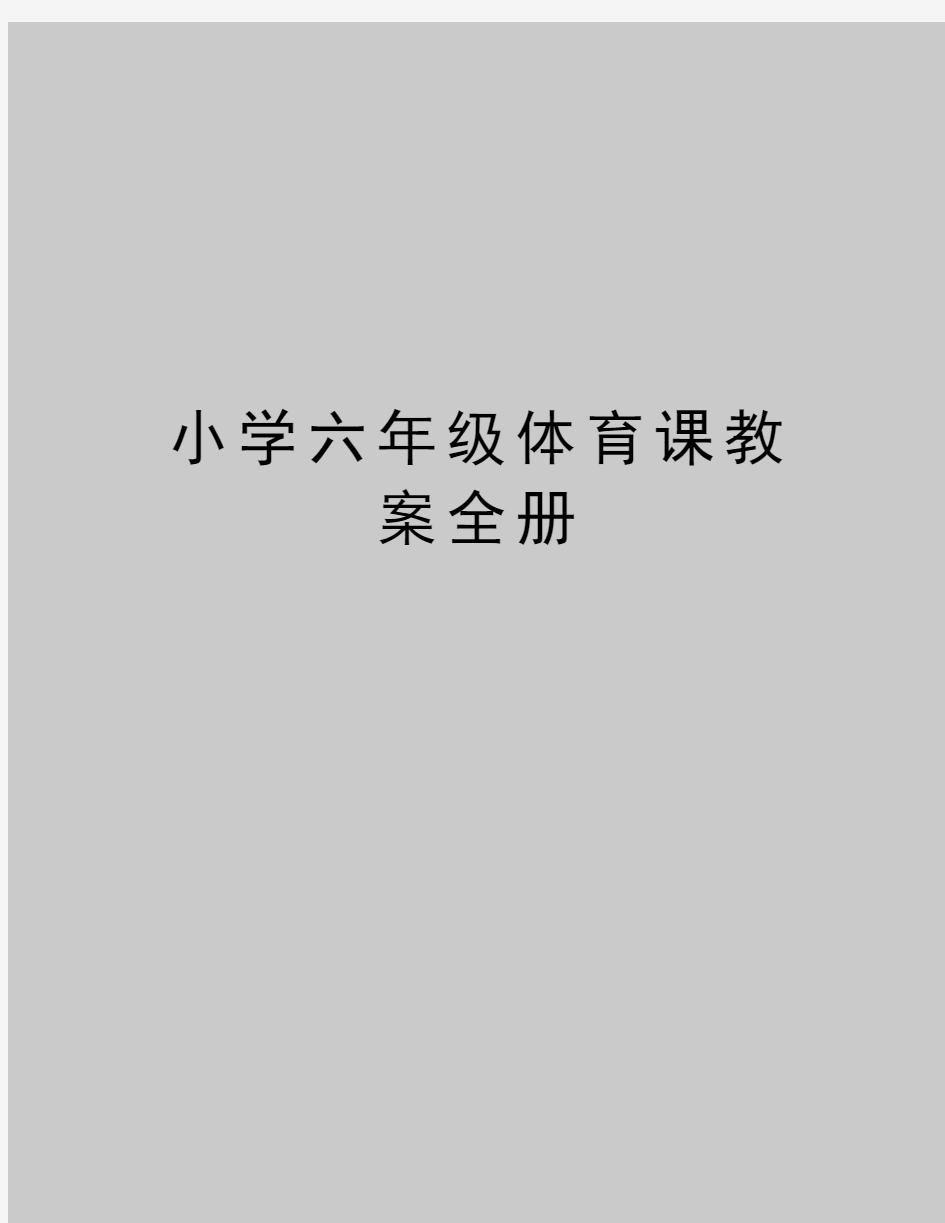 小学六年级体育课教案全册